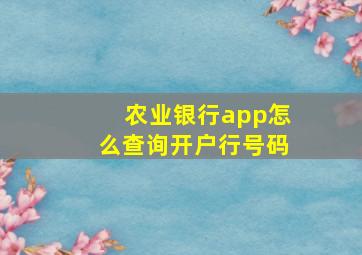 农业银行app怎么查询开户行号码